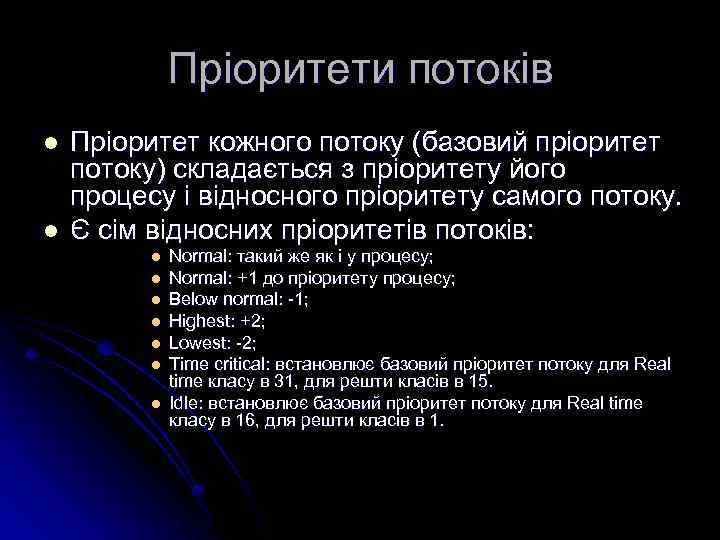 Пріоритети потоків

- Пріоритет кожного потоку (базовий пріоритет потоку) складається з пріоритету його процесу і відносного пріоритету самого потоку.
- Є сім відносних пріоритетів потоків:
  - Normal: такий же як і у процесу;
  - Normal: +1 до пріоритету процесу;
  - Below normal: -1;
  - Highest: +2;
  - Lowest: -2;
  - Time critical: встановлює базовий пріоритет потоку для Real time класу в 31, для решти класів в 15.
  - Idle: встановлює базовий пріоритет потоку для Real time класу в 16, для решти класів в 1.